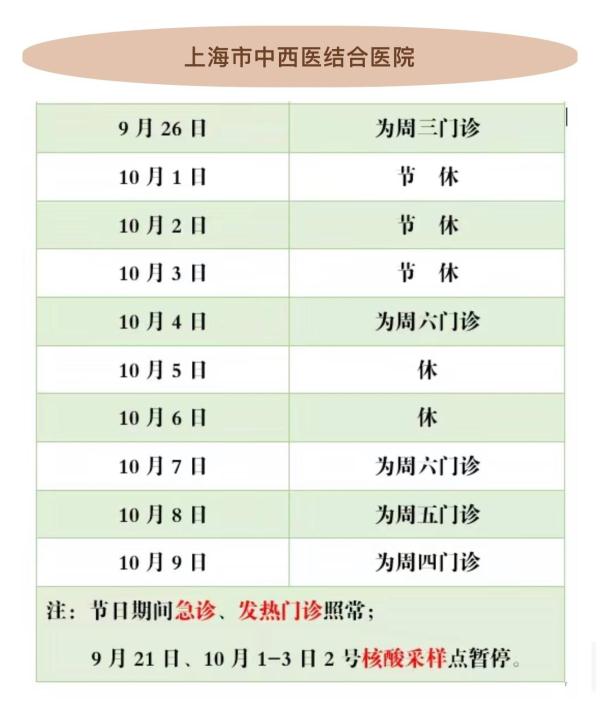 上海市中西医结合医院

| 9月26日 | 为周三门诊 |
|---|---|
| 10月1日 | 节 休 |
| 10月2日 | 节 休 |
| 10月3日 | 节 休 |
| 10月4日 | 为周六门诊 |
| 10月5日 | 休 |
| 10月6日 | 休 |
| 10月7日 | 为周六门诊 |
| 10月8日 | 为周五门诊 |
| 10月9日 | 为周四门诊 |

注：节日期间急诊、发热门诊照常；

9月21日、10月1-3日2号核酸采样点暂停。